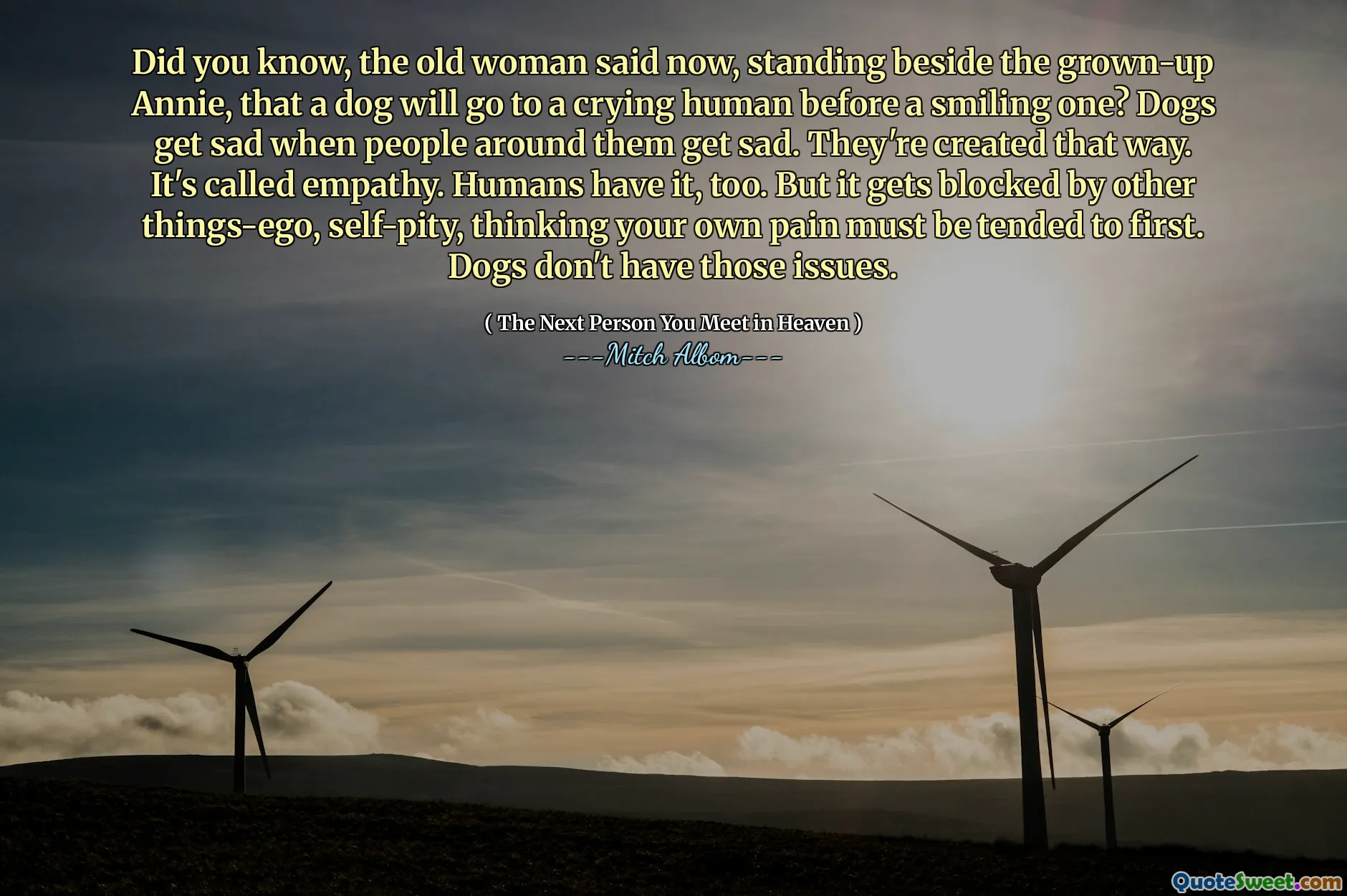 Did you know, the old woman said now, standing beside the grown-up Annie, that a dog will go to a crying human before a smiling one? Dogs get sad when people around them get sad. They're created that way. It's called empathy. Humans have it, too. But it gets blocked by other things-ego, self-pity, thinking your own pain must be tended to first. Dogs don't have those issues.

( The Next Person You Meet in Heaven )
---Mitch Albom---

QuoteSweet.com